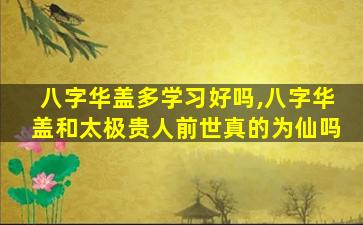 八字华盖多学习好吗,八字华盖和太极贵人前世真的为仙吗